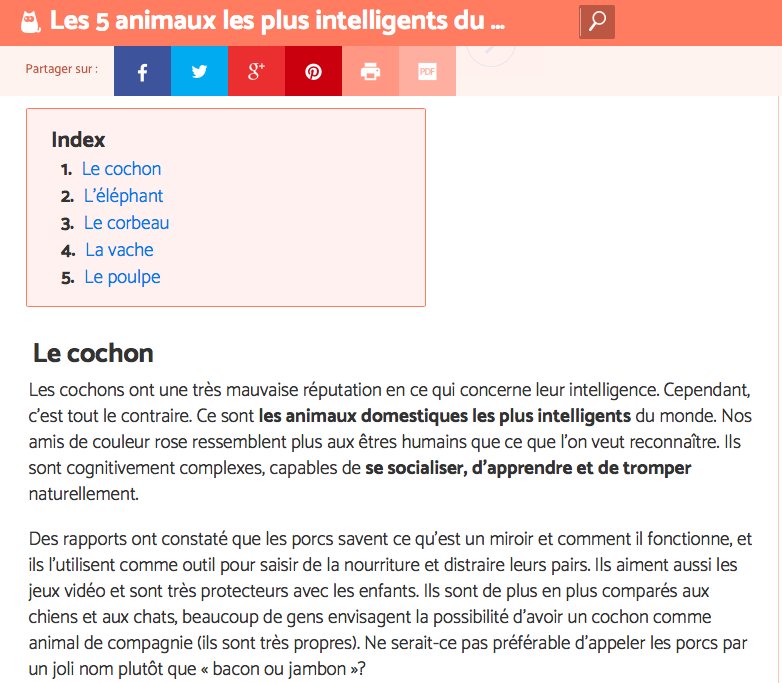 Les 5 animaux les plus intelligents du ...

Partager sur :

PDF

Index
1. Le cochon
2. L'éléphant
3. Le corbeau
4. La vache
5. Le poulpe

Le cochon

Les cochons ont une très mauvaise réputation en ce qui concerne leur intelligence. Cependant, c'est tout le contraire. Ce sont les animaux domestiques les plus intelligents du monde. Nos amis de couleur rose ressemblent plus aux êtres humains que ce que l'on veut reconnaître. Ils sont cognitivement complexes, capables de se socialiser, d'apprendre et de tromper naturellement.

Des rapports ont constaté que les porcs savent ce qu'est un miroir et comment il fonctionne, et ils l'utilisent comme outil pour saisir de la nourriture et distraire leurs pairs. Ils aiment aussi les jeux vidéo et sont très protecteurs avec les enfants. Ils sont de plus en plus comparés aux chiens et aux chats, beaucoup de gens envisagent la possibilité d'avoir un cochon comme animal de compagnie (ils sont très propres). Ne serait-ce pas préférable d'appeler les porcs par un joli nom plutôt que « bacon ou jambon »?